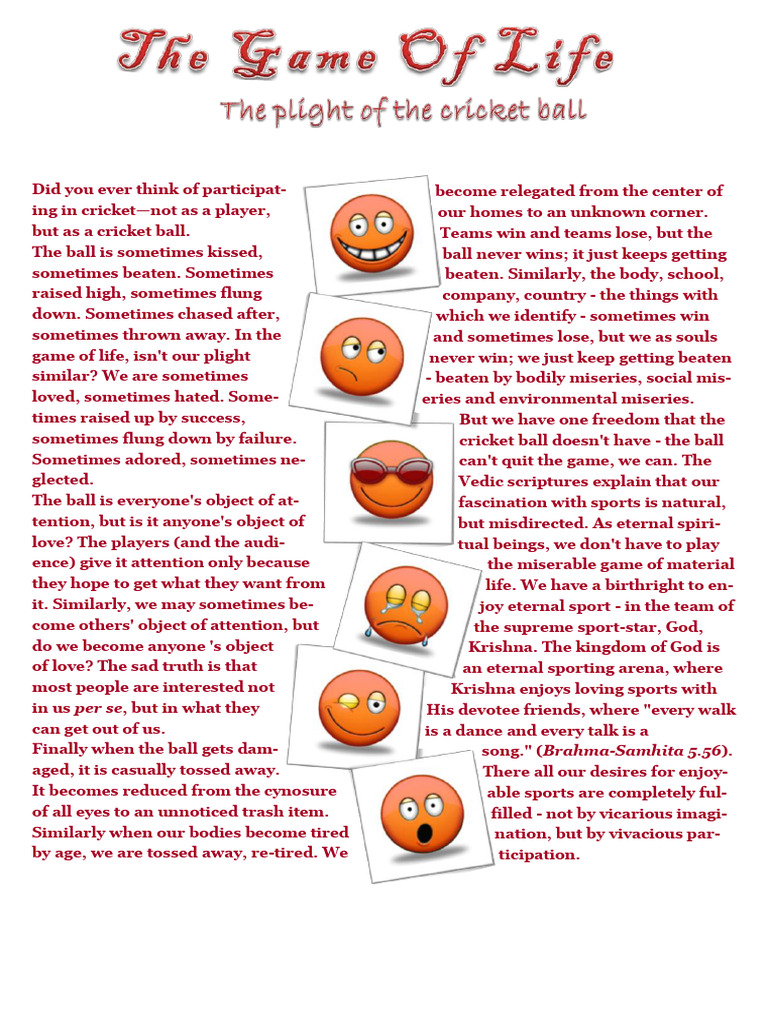 The Game Of Life

The plight of the cricket ball

Did you ever think of participating in cricket—not as a player, but as a cricket ball.
The ball is sometimes kissed, sometimes beaten. Sometimes raised high, sometimes flung down. Sometimes chased after, sometimes thrown away. In the game of life, isn't our plight similar? We are sometimes loved, sometimes hated. Sometimes raised up by success, sometimes flung down by failure. Sometimes adored, sometimes neglected.
The ball is everyone's object of attention, but is it anyone's object of love? The players (and the audience) give it attention only because they hope to get what they want from it. Similarly, we may sometimes become others' object of attention, but do we become anyone 's object of love? The sad truth is that most people are interested not in us per se, but in what they can get out of us.
Finally when the ball gets damaged, it is casually tossed away. It becomes reduced from the cynosure of all eyes to an unnoticed trash item. Similarly when our bodies become tired by age, we are tossed away, re-tired. We become relegated from the center of our homes to an unknown corner. Teams win and teams lose, but the ball never wins; it just keeps getting beaten. Similarly, the body, school, company, country - the things with which we identify - sometimes win and sometimes lose, but we as souls never win; we just keep getting beaten - beaten by bodily miseries, social miseries and environmental miseries.

But we have one freedom that the cricket ball doesn't have - the ball can't quit the game, we can. The Vedic scriptures explain that our fascination with sports is natural, but misdirected. As eternal spiritual beings, we don't have to play the miserable game of material life. We have a birthright to enjoy eternal sport - in the team of the supreme sport-star, God, Krishna. The kingdom of God is an eternal sporting arena, where Krishna enjoys loving sports with His devotee friends, where "every walk is a dance and every talk is a song." (Brahma-Samhita 5.56). There all our desires for enjoyable sports are completely fulfilled - not by vicarious imagination, but by vivacious participation.